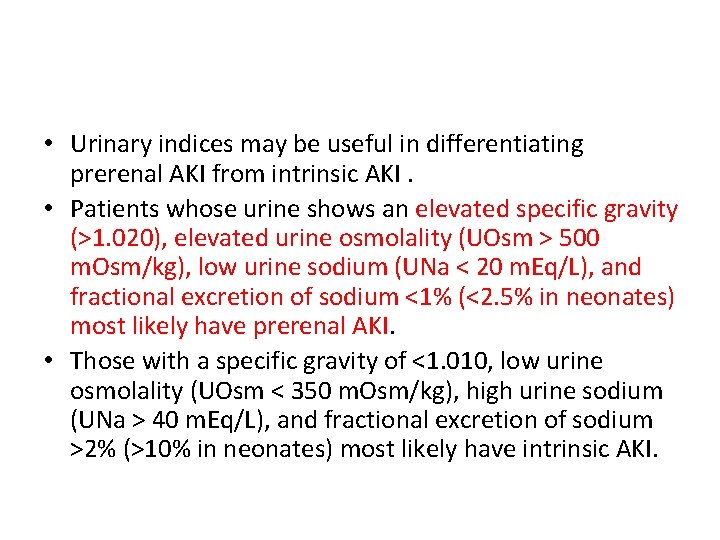 • Urinary indices may be useful in differentiating prerenal AKI from intrinsic AKI .

• Patients whose urine shows an elevated specific gravity (>1.020), elevated urine osmolality (UOsm > 500 mOsm/kg), low urine sodium (UNa < 20 mEq/L), and fractional excretion of sodium <1% (<2.5% in neonates) most likely have prerenal AKI.

• Those with a specific gravity of <1.010, low urine osmolality (UOsm < 350 mOsm/kg), high urine sodium (UNa > 40 mEq/L), and fractional excretion of sodium >2% (>10% in neonates) most likely have intrinsic AKI.